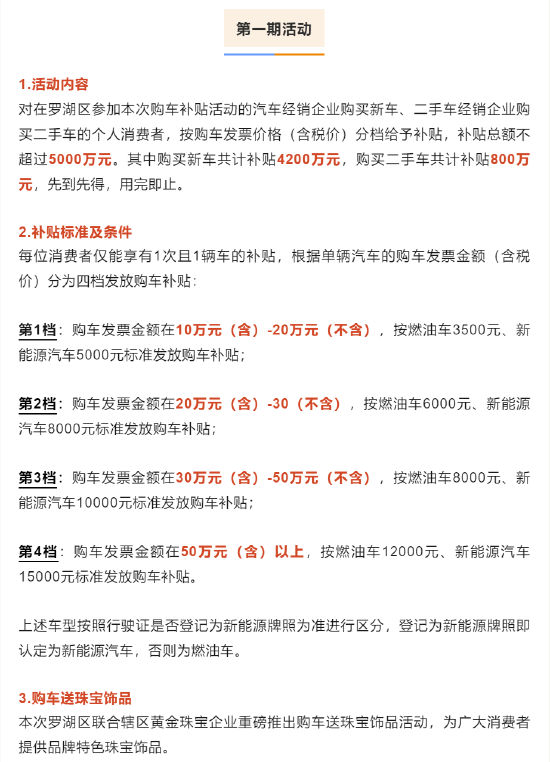 第一期活动

1.活动内容
对在罗湖区参加本次购车补贴活动的汽车经销企业购买新车、二手车经销企业购买二手车的个人消费者，按购车发票价格（含税价）分档给予补贴，补贴总额不超过5000万元。其中购买新车共计补贴4200万元，购买二手车共计补贴800万元，先到先得，用完即止。

2.补贴标准及条件
每位消费者仅能享有1次且1辆车的补贴，根据单辆汽车的购车发票金额（含税价）分为四档发放购车补贴：

第1档：购车发票金额在10万元（含）-20万元（不含），按燃油车3500元、新能源汽车5000元标准发放购车补贴；

第2档：购车发票金额在20万元（含）-30（不含），按燃油车6000元、新能源汽车8000元标准发放购车补贴；

第3档：购车发票金额在30万元（含）-50万元（不含），按燃油车8000元、新能源汽车10000元标准发放购车补贴；

第4档：购车发票金额在50万元（含）以上，按燃油车12000元、新能源汽车15000元标准发放购车补贴。

上述车型按照行驶证是否登记为新能源牌照为准进行区分，登记为新能源牌照即认定为新能源汽车，否则为燃油车。

3.购车送珠宝饰品
本次罗湖区联合辖区黄金珠宝企业重磅推出购车送珠宝饰品活动，为广大消费者提供品牌特色珠宝饰品。